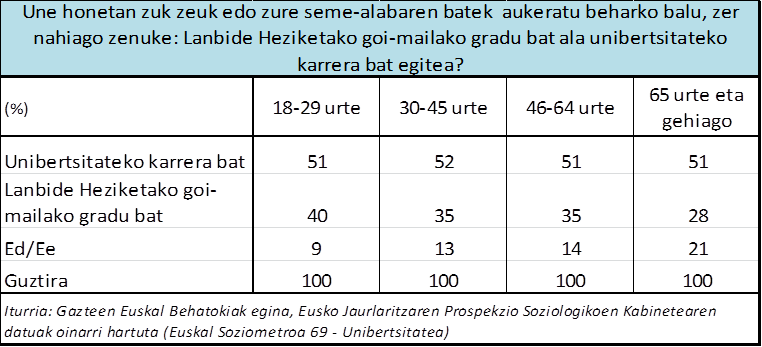 Une honetan zuk zeuk edo zure seme-alabaren batek aukeratu beharko balu, zer nahiago zenuke: Lanbide Heziketako goi-mailako gradu bat ala unibertsitateko karrera bat egitea?

| (%) | 18-29 urte | 30-45 urte | 46-64 urte | 65 urte eta gehiago |
|---|---|---|---|---|
| Unibertsitateko karrera bat | 51 | 52 | 51 | 51 |
| Lanbide Heziketako goi-mailako gradu bat | 40 | 35 | 35 | 28 |
| Ed/Ee | 9 | 13 | 14 | 21 |
| Guztira | 100 | 100 | 100 | 100 |

Iturria: Gazteen Euskal Behatokiak egina, Eusko Jaurlaritzaren Prospekzio Soziologikoen Kabinetearen datuak oinarri hartuta (Euskal Soziometroa 69 - Unibertsitatea)